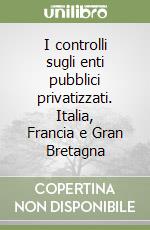 unilibro

I controlli sugli enti pubblici privatizzati. Italia, Francia e Gran Bretagna

COPERTINA NON DISPONIBILE